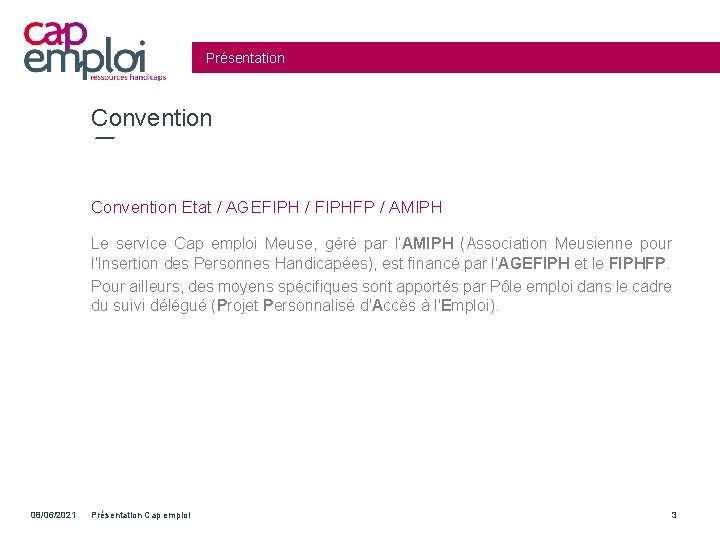 cap emploi
ressources handicaps

Présentation

Convention

Convention Etat / AGEFIPH / FIPHFP / AMIPH

Le service Cap emploi Meuse, géré par l'AMIPH (Association Meusienne pour l'Insertion des Personnes Handicapées), est financé par l'AGEFIPH et le FIPHFP.

Pour ailleurs, des moyens spécifiques sont apportés par Pôle emploi dans le cadre du suivi délégué (Projet Personnalisé d'Accès à l'Emploi).

08/06/2021 Présentation Cap emploi 3